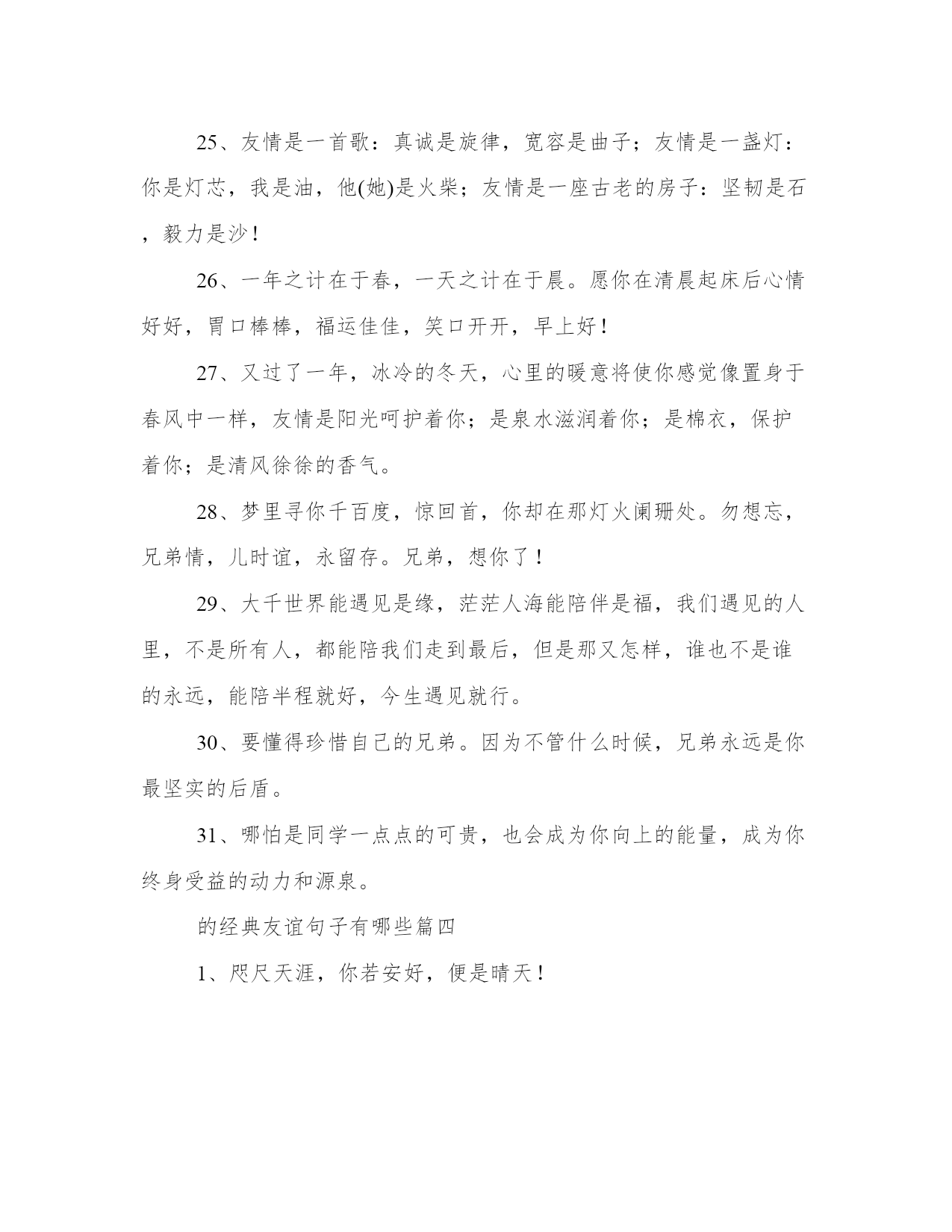 25、友情是一首歌：真诚是旋律，宽容是曲子；友情是一盏灯：你是灯芯，我是油，他(她)是火柴；友情是一座古老的房子：坚韧是石，毅力是沙！

26、一年之计在于春，一天之计在于晨。愿你在清晨起床后心情好好，胃口棒棒，福运佳佳，笑口开开，早上好！

27、又过了一年，冰冷的冬天，心里的暖意将使你感觉像置身于春风中一样，友情是阳光呵护着你；是泉水滋润着你；是棉衣，保护着你；是清风徐徐的香气。

28、梦里寻你千百度，惊回首，你却在那灯火阑珊处。勿想忘，兄弟情，儿时谊，永留存。兄弟，想你了！

29、大千世界能遇见是缘，茫茫人海能陪伴是福，我们遇见的人里，不是所有人，都能陪我们走到最后，但是那又怎样，谁也不是谁的永远，能陪半程就好，今生遇见就行。

30、要懂得珍惜自己的兄弟。因为不管什么时候，兄弟永远是你最坚实的后盾。

31、哪怕是同学一点点的可贵，也会成为你向上的能量，成为你终身受益的动力和源泉。

的经典友谊句子有哪些篇四

1、咫尺天涯，你若安好，便是晴天！